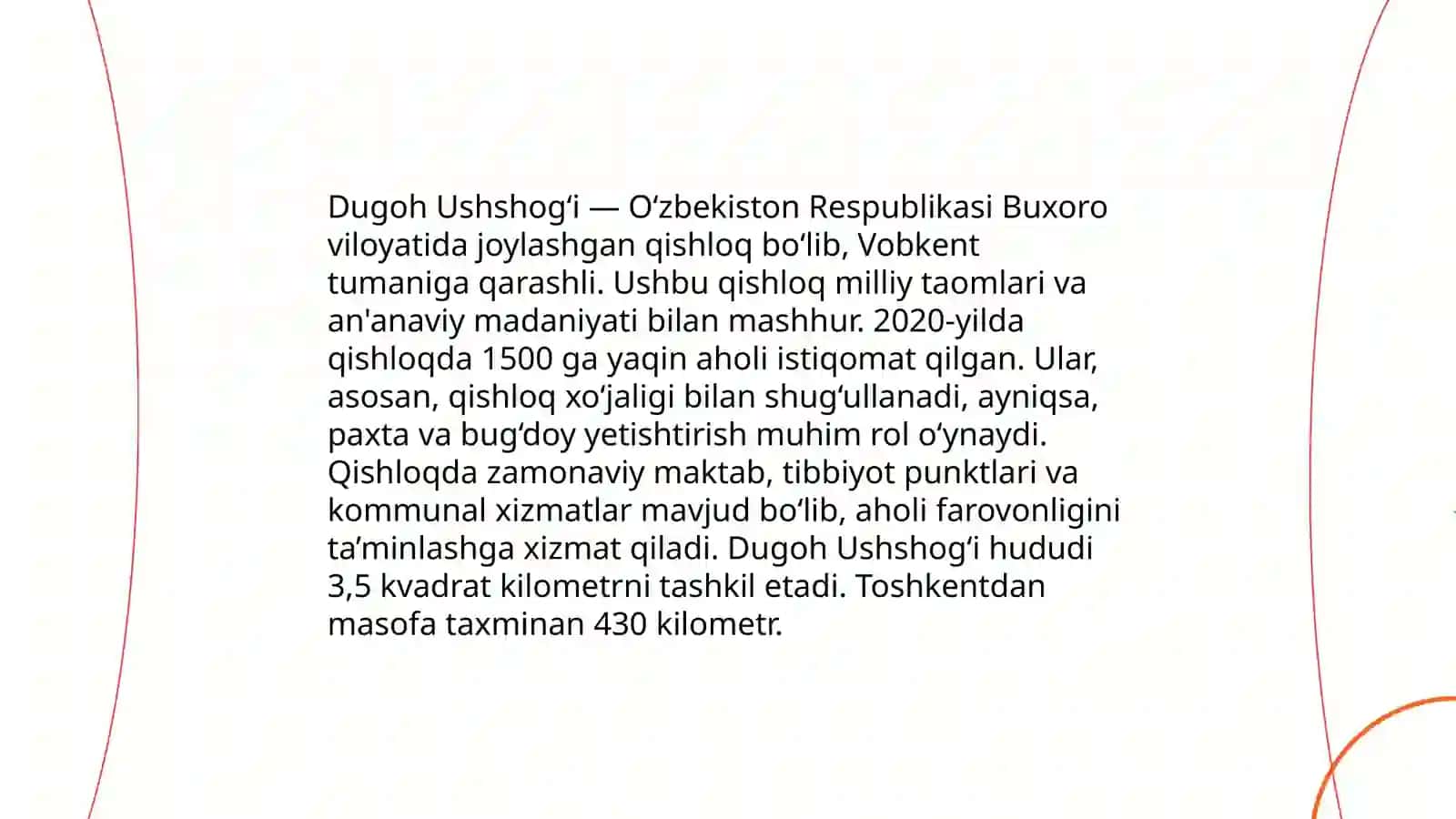 Dugoh Ushshogʻi — Oʻzbekiston Respublikasi Buxoro viloyatida joylashgan qishloq boʻlib, Vobkent tumaniga qarashli. Ushbu qishloq milliy taomlari va an'anaviy madaniyati bilan mashhur. 2020-yilda qishloqda 1500 ga yaqin aholi istiqomat qilgan. Ular, asosan, qishloq xoʻjaligi bilan shugʻullanadi, ayniqsa, paxta va bugʻdoy yetishtirish muhim rol oʻynaydi. Qishloqda zamonaviy maktab, tibbiyot punktlari va kommunal xizmatlar mavjud boʻlib, aholi farovonligini taʼminlashga xizmat qiladi. Dugoh Ushshogʻi hududi 3,5 kvadrat kilometrni tashkil etadi. Toshkentdan masofa taxminan 430 kilometr.